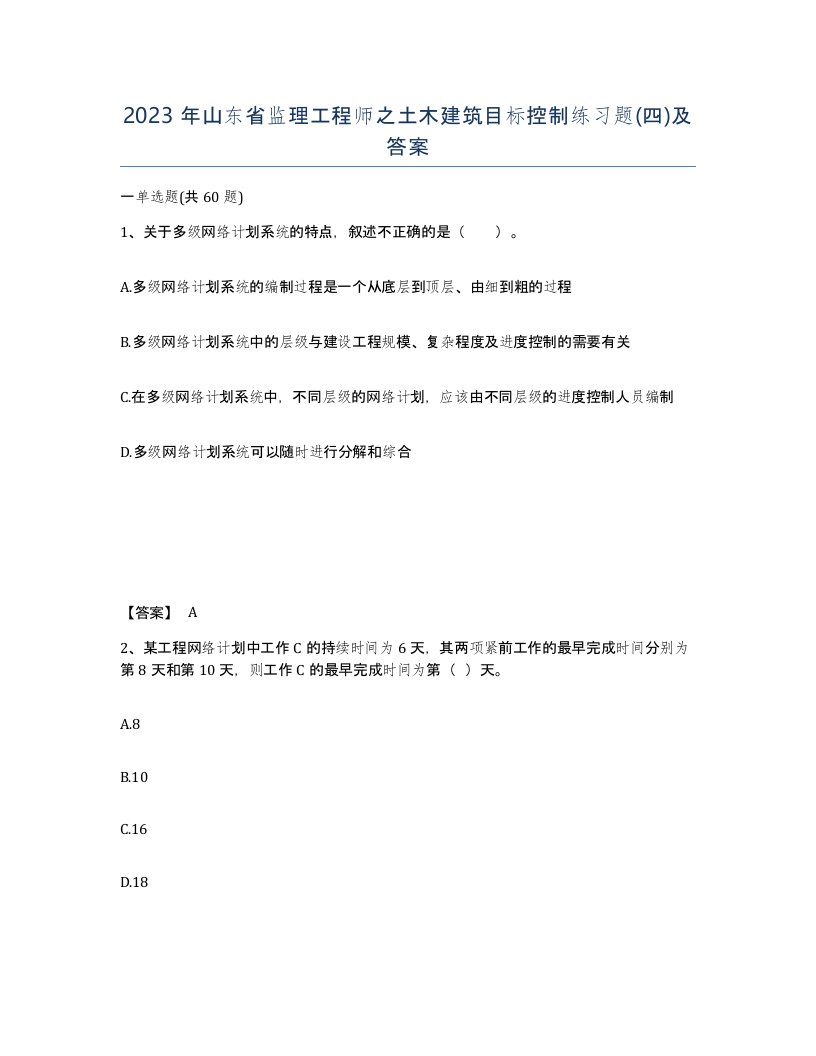 2023 年山东省监理工程师之土木建筑目标控制练习题(四)及答案

一单选题(共 60 题)

1、关于多级网络计划系统的特点，叙述不正确的是（　　）。

A.多级网络计划系统的编制过程是一个从底层到顶层、由细到粗的过程

B.多级网络计划系统中的层级与建设工程规模、复杂程度及进度控制的需要有关

C.在多级网络计划系统中，不同层级的网络计划，应该由不同层级的进度控制人员编制

D.多级网络计划系统可以随时进行分解和综合

【答案】 A

2、某工程网络计划中工作 C 的持续时间为 6 天，其两项紧前工作的最早完成时间分别为第 8 天和第 10 天，则工作 C 的最早完成时间为第（ ）天。

A.8

B.10

C.16

D.18